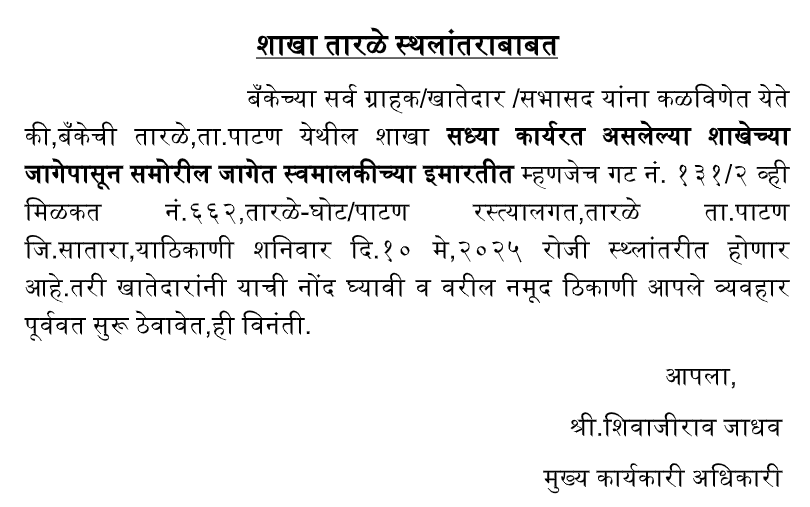 शाखा तारळे स्थलांतराबाबत

बँकेच्या सर्व ग्राहक/खातेदार /सभासद यांना कळविणेत येते की,बँकेची तारळे,ता.पाटण येथील शाखा सध्या कार्यरत असलेल्या शाखेच्या जागेपासून समोरील जागेत स्वमालकीच्या इमारतीत म्हणजेच गट नं. १३१/२ व्ही मिळकत नं.६६२,तारळे-घोट/पाटण रस्त्यालगत,तारळे ता.पाटण जि.सातारा,याठिकाणी शनिवार दि.१० मे,२०२५ रोजी स्थलांतरीत होणार आहे.तरी खातेदारांनी याची नोंद घ्यावी व वरील नमूद ठिकाणी आपले व्यवहार पूर्ववत सुरू ठेवावेत,ही विनंती.

आपला,

श्री.शिवाजीराव जाधव

मुख्य कार्यकारी अधिकारी